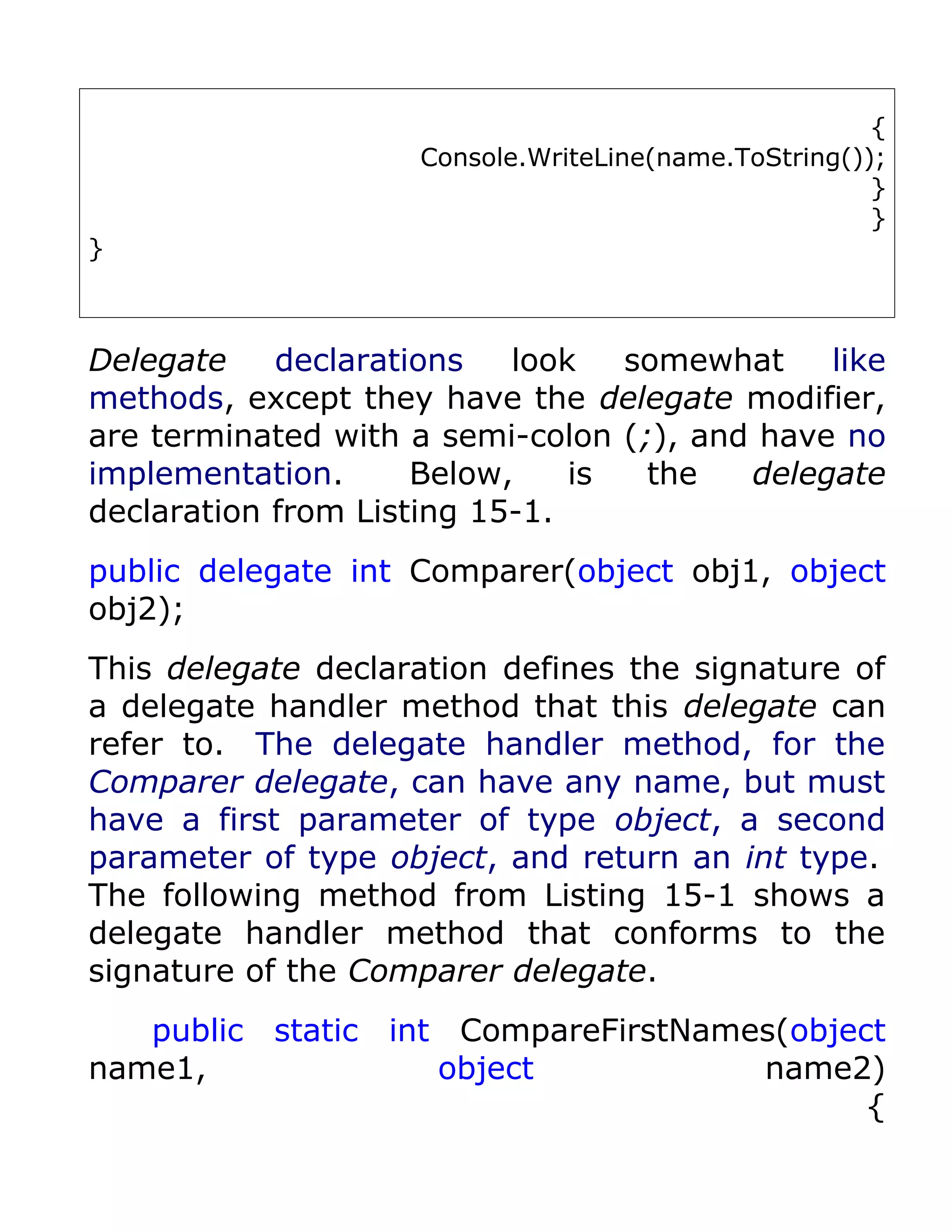 {
Console.WriteLine(name.ToString());
}
}
}

Delegate declarations look somewhat like methods, except they have the delegate modifier, are terminated with a semi-colon (;), and have no implementation. Below, is the delegate declaration from Listing 15-1.

public delegate int Comparer(object obj1, object obj2);

This delegate declaration defines the signature of a delegate handler method that this delegate can refer to. The delegate handler method, for the Comparer delegate, can have any name, but must have a first parameter of type object, a second parameter of type object, and return an int type. The following method from Listing 15-1 shows a delegate handler method that conforms to the signature of the Comparer delegate.

public static int CompareFirstNames(object name1, object name2)
{